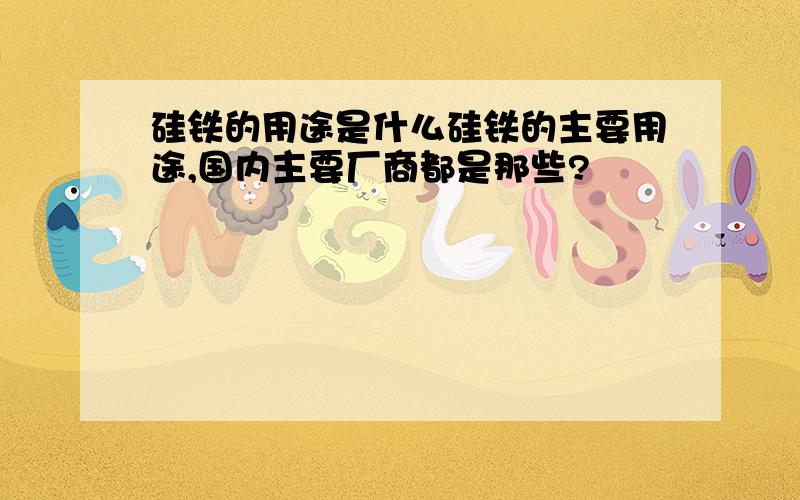 硅铁的用途是什么硅铁的主要用途,国内主要厂商都是那些?

ENGLISH